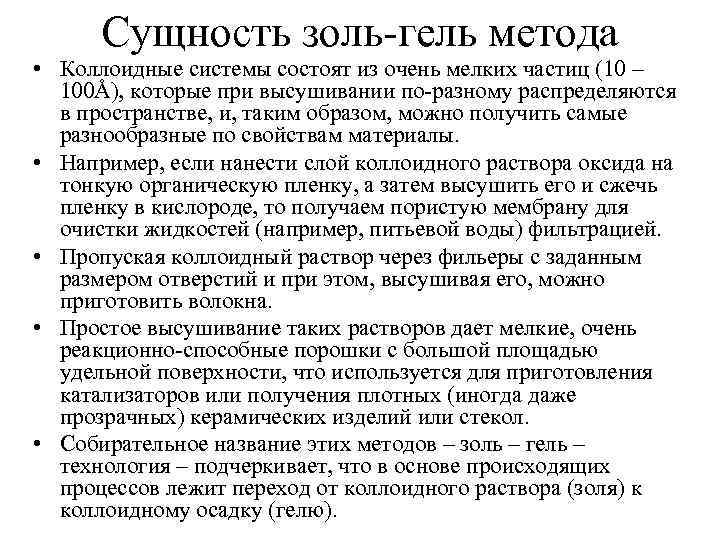 Сущность золь-гель метода

• Коллоидные системы состоят из очень мелких частиц (10 – 100Å), которые при высушивании по-разному распределяются в пространстве, и, таким образом, можно получить самые разнообразные по свойствам материалы.

• Например, если нанести слой коллоидного раствора оксида на тонкую органическую пленку, а затем высушить его и сжечь пленку в кислороде, то получаем пористую мембрану для очистки жидкостей (например, питьевой воды) фильтрацией.

• Пропуская коллоидный раствор через фильеры с заданным размером отверстий и при этом, высушивая его, можно приготовить волокна.

• Простое высушивание таких растворов дает мелкие, очень реакционно-способные порошки с большой площадью удельной поверхности, что используется для приготовления катализаторов или получения плотных (иногда даже прозрачных) керамических изделий или стекол.

• Собирательное название этих методов – золь – гель – технология – подчеркивает, что в основе происходящих процессов лежит переход от коллоидного раствора (золя) к коллоидному осадку (гелю).